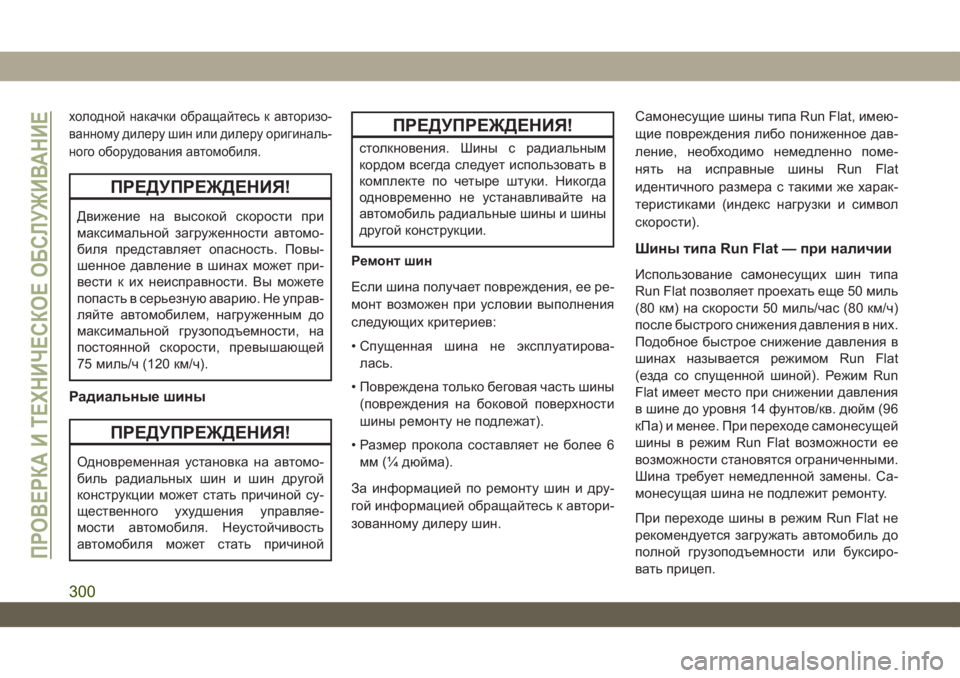 ПРОВЕРКА И ТЕХНИЧЕСКОЕ ОБСЛУЖИВАНИЕ

холодной накачки обращайтесь к авторизованному дилеру шин или дилеру оригинального оборудования автомобиля.

ПРЕДУПРЕЖДЕНИЯ!

Движение на высокой скорости при максимальной загруженности автомобиля представляет опасность. Повышенное давление в шинах может привести к их неисправности. Вы можете попасть в серьезную аварию. Не управляйте автомобилем, нагруженным до максимальной грузоподъемности, на постоянной скорости, превышающей 75 миль/ч (120 км/ч).

Радиальные шины

ПРЕДУПРЕЖДЕНИЯ!

Одновременная установка на автомобиль радиальных шин и шин другой конструкции может стать причиной существенного ухудшения управляемости автомобиля. Неустойчивость автомобиля может стать причиной

ПРЕДУПРЕЖДЕНИЯ!

столкновения. Шины с радиальным кордом всегда следует использовать в комплекте по четыре штуки. Никогда одновременно не устанавливайте на автомобиль радиальные шины и шины другой конструкции.

Ремонт шин

Если шина получает повреждения, ее ремонт возможен при условии выполнения следующих критериев:

• Спущенная шина не эксплуатировалась.

• Повреждена только беговая часть шины (повреждения на боковой поверхности шины ремонту не подлежат).

• Размер прокола составляет не более 6 мм (¼ дюйма).

За информацией по ремонту шин и другой информацией обращайтесь к авторизованному дилеру шин.

Самонесущие шины типа Run Flat, имеющие повреждения либо пониженное давление, необходимо немедленно поменять на исправные шины Run Flat идентичного размера с такими же характеристиками (индекс нагрузки и символ скорости).

Шины типа Run Flat — при наличии

Использование самонесущих шин типа Run Flat позволяет проехать еще 50 миль (80 км) на скорости 50 миль/час (80 км/ч) после быстрого снижения давления в них. Подобное быстрое снижение давления в шинах называется режимом Run Flat (езда со спущенной шиной). Режим Run Flat имеет место при снижении давления в шине до уровня 14 фунтов/кв. дюйм (96 кПа) и менее. При переходе самонесущей шины в режим Run Flat возможности ее возможности становятся ограниченными. Шина требует немедленной замены. Самонесущая шина не подлежит ремонту.

При переходе шины в режим Run Flat не рекомендуется загружать автомобиль до полной грузоподъемности или буксировать прицеп.

300

carmanualsonline.info